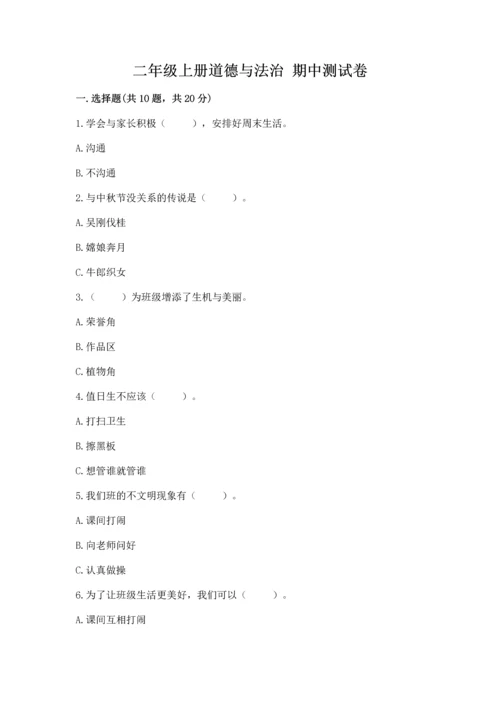 二年级上册道德与法治 期中测试卷

一. 选择题(共 10 题，共 20 分)

1. 学会与家长积极（　　），安排好周末生活。

A. 沟通

B. 不沟通

2. 与中秋节没关系的传说是（　　）。

A. 吴刚伐桂

B. 嫦娥奔月

C. 牛郎织女

3.（　　）为班级增添了生机与美丽。

A. 荣誉角

B. 作品区

C. 植物角

4. 值日生不应该（　　）。

A. 打扫卫生

B. 擦黑板

C. 想管谁就管谁

5. 我们班的不文明现象有（　　）。

A. 课间打闹

B. 向老师问好

C. 认真做操

6. 为了让班级生活更美好，我们可以（　　）。

A. 课间互相打闹